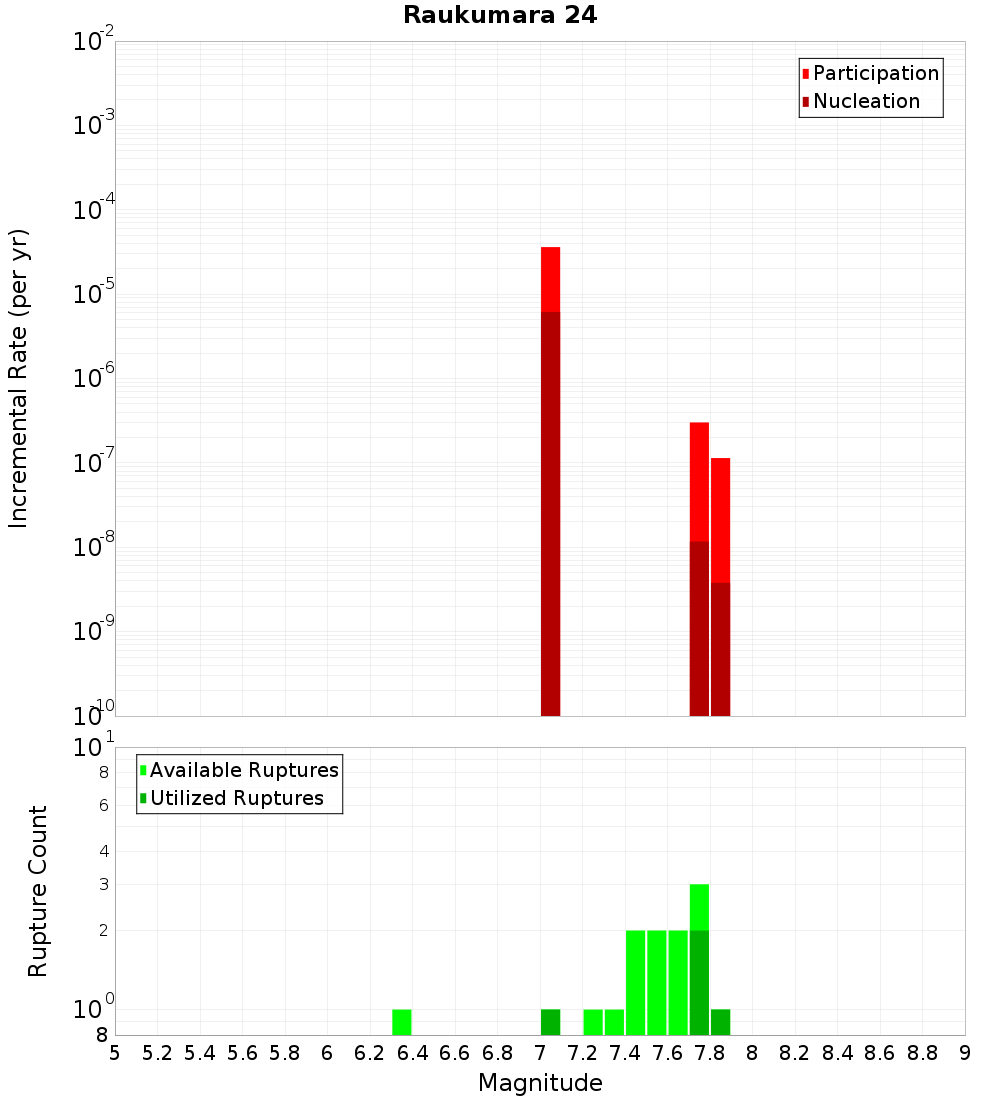 Raukumara 24

Participation
Nucleation

Incremental Rate (per yr)

$10^{-2}$
$10^{-3}$
$10^{-4}$
$10^{-5}$
$10^{-6}$
$10^{-7}$
$10^{-8}$
$10^{-9}$
$10^{-10}$

Available Ruptures
Utilized Ruptures

Rupture Count

$10^{1}$
8
6
4
3
2
$10^{0}$
8

5 5.2 5.4 5.6 5.8 6 6.2 6.4 6.6 6.8 7 7.2 7.4 7.6 7.8 8 8.2 8.4 8.6 8.8 9

Magnitude